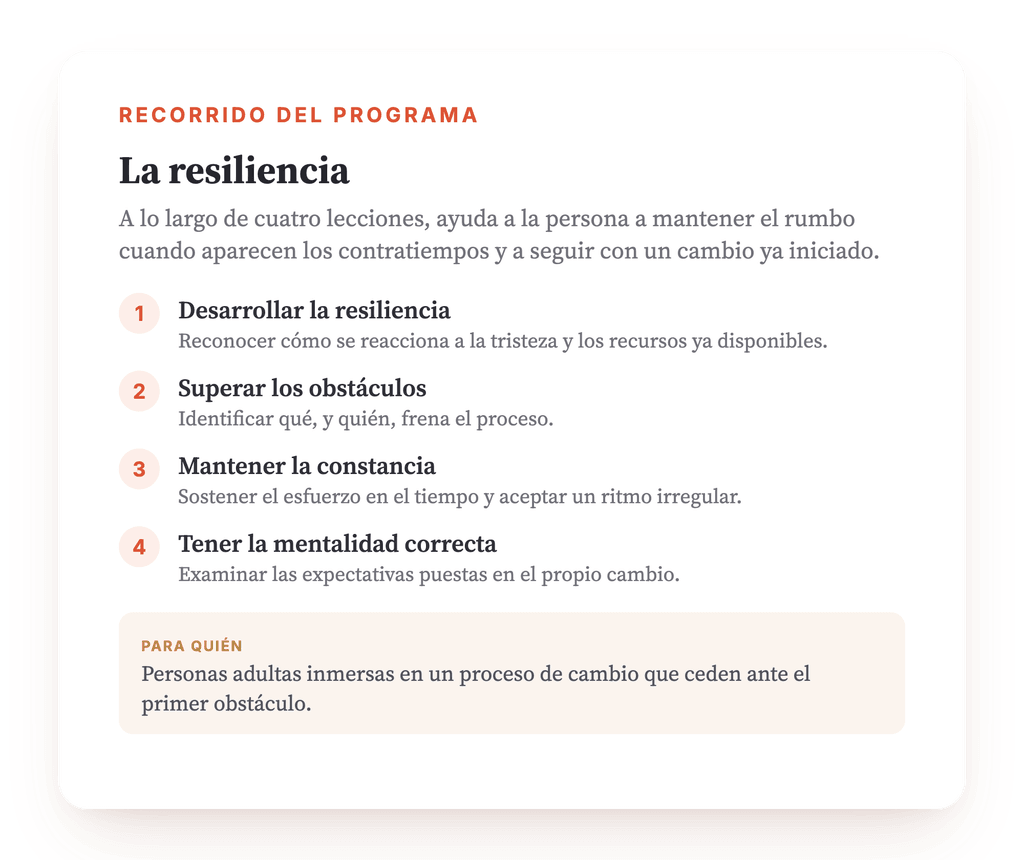 RECORRIDO DEL PROGRAMA

La resiliencia

A lo largo de cuatro lecciones, ayuda a la persona a mantener el rumbo cuando aparecen los contratiempos y a seguir con un cambio ya iniciado.

1 Desarrollar la resiliencia
Reconocer cómo se reacciona a la tristeza y los recursos ya disponibles.

2 Superar los obstáculos
Identificar qué, y quién, frena el proceso.

3 Mantener la constancia
Sostener el esfuerzo en el tiempo y aceptar un ritmo irregular.

4 Tener la mentalidad correcta
Examinar las expectativas puestas en el propio cambio.

PARA QUIÉN
Personas adultas inmersas en un proceso de cambio que ceden ante el primer obstáculo.